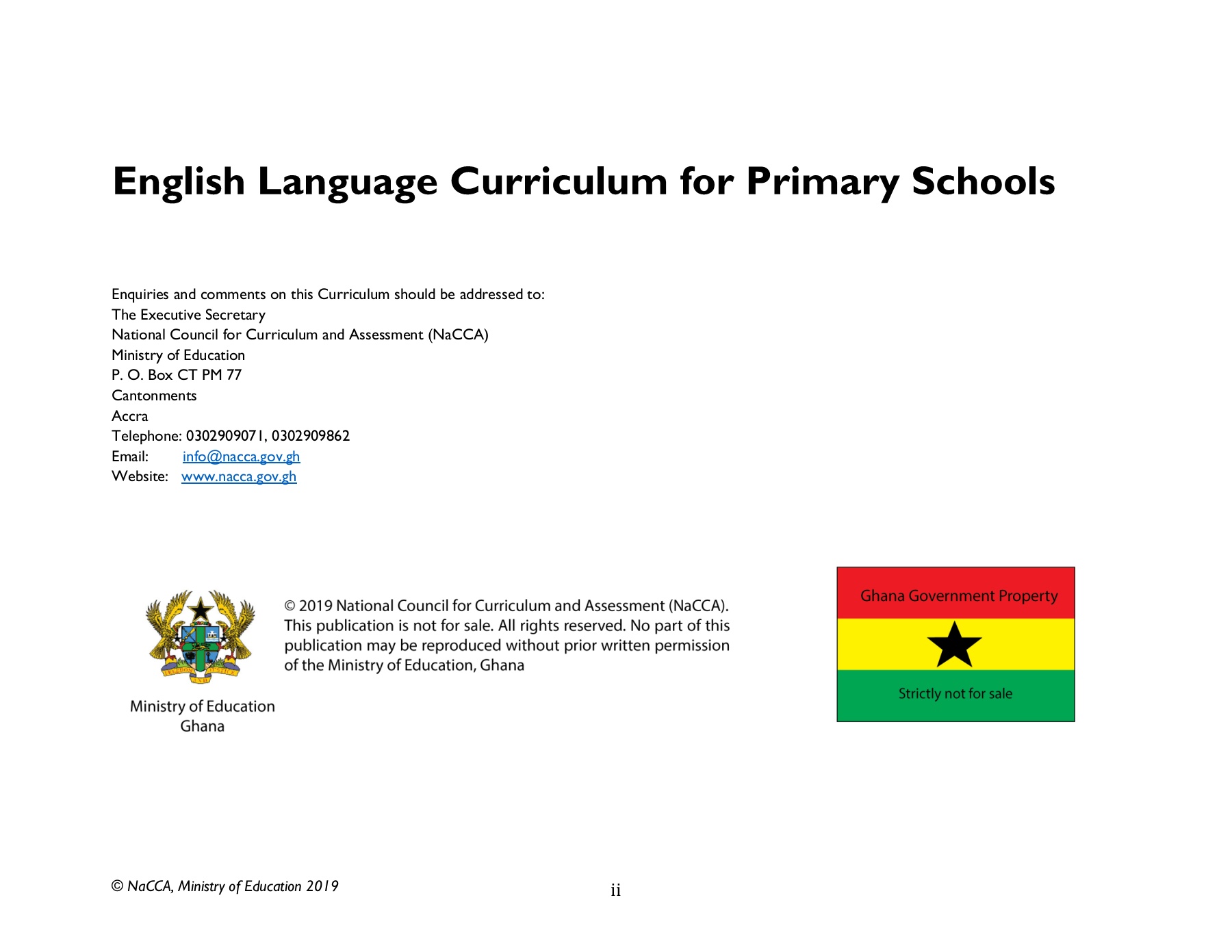 English Language Curriculum for Primary Schools

Enquiries and comments on this Curriculum should be addressed to:
The Executive Secretary
National Council for Curriculum and Assessment (NaCCA)
Ministry of Education
P. O. Box CT PM 77
Cantonments
Accra
Telephone: 0302909071, 0302909862
Email: info@nacca.gov.gh
Website: www.nacca.gov.gh

Ministry of Education
Ghana

© 2019 National Council for Curriculum and Assessment (NaCCA). This publication is not for sale. All rights reserved. No part of this publication may be reproduced without prior written permission of the Ministry of Education, Ghana

Ghana Government Property

Strictly not for sale

© NaCCA, Ministry of Education 2019

ii